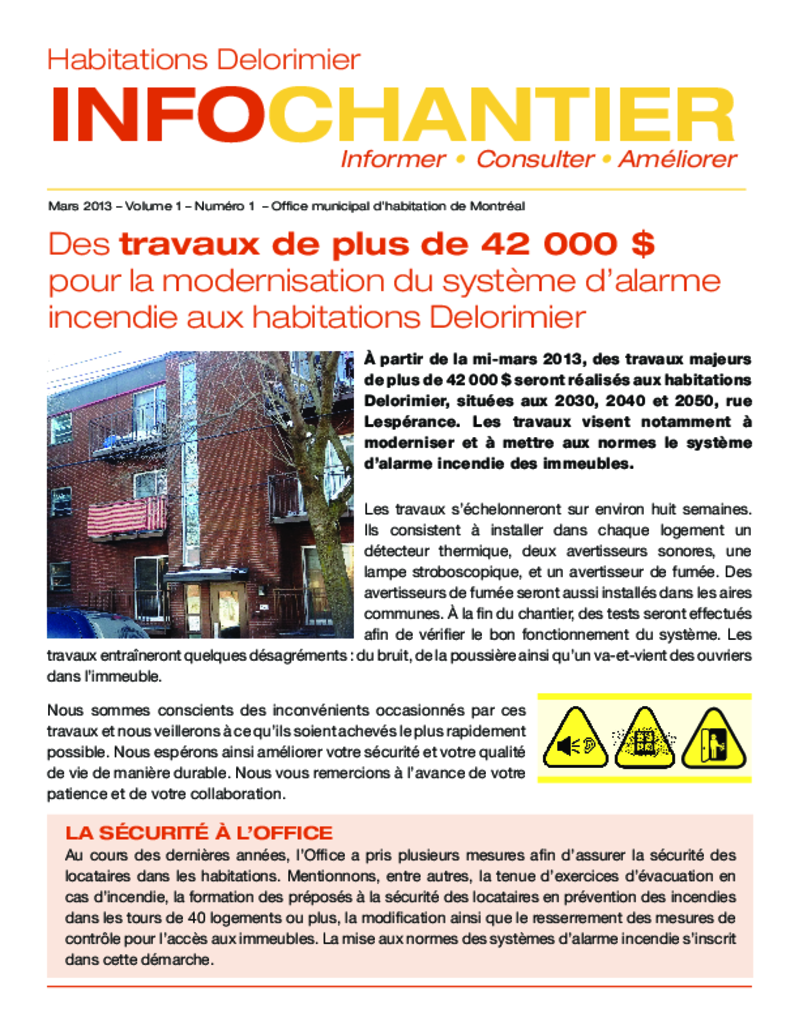 Habitations Delorimier

INFOCHANTIER

Informer • Consulter • Améliorer

Mars 2013 – Volume 1 – Numéro 1 – Office municipal d'habitation de Montréal

Des travaux de plus de 42 000 $ pour la modernisation du système d'alarme incendie aux habitations Delorimier

À partir de la mi-mars 2013, des travaux majeurs de plus de 42 000 $ seront réalisés aux habitations Delorimier, situées aux 2030, 2040 et 2050, rue Lespérance. Les travaux visent notamment à moderniser et à mettre aux normes le système d'alarme incendie des immeubles.

Les travaux s'échelonneront sur environ huit semaines. Ils consistent à installer dans chaque logement un détecteur thermique, deux avertisseurs sonores, une lampe stroboscopique, et un avertisseur de fumée. Des avertisseurs de fumée seront aussi installés dans les aires communes. À la fin du chantier, des tests seront effectués afin de vérifier le bon fonctionnement du système. Les travaux entraîneront quelques désagréments : du bruit, de la poussière ainsi qu'un va-et-vient des ouvriers dans l'immeuble.

Nous sommes conscients des inconvénients occasionnés par ces travaux et nous veillerons à ce qu'ils soient achevés le plus rapidement possible. Nous espérons ainsi améliorer votre sécurité et votre qualité de vie de manière durable. Nous vous remercions à l'avance de votre patience et de votre collaboration.

LA SÉCURITÉ À L'OFFICE

Au cours des dernières années, l'Office a pris plusieurs mesures afin d'assurer la sécurité des locataires dans les habitations. Mentionnons, entre autres, la tenue d'exercices d'évacuation en cas d'incendie, la formation des préposés à la sécurité des locataires en prévention des incendies dans les tours de 40 logements ou plus, la modification ainsi que le resserrement des mesures de contrôle pour l'accès aux immeubles. La mise aux normes des systèmes d'alarme incendie s'inscrit dans cette démarche.